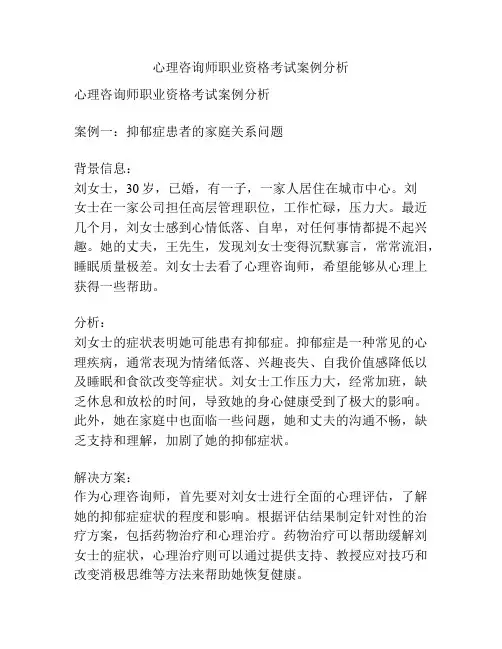 心理咨询师职业资格考试案例分析

心理咨询师职业资格考试案例分析

案例一：抑郁症患者的家庭关系问题

背景信息：
刘女士，30岁，已婚，有一子，一家人居住在城市中心。刘女士在一家公司担任高层管理职位，工作忙碌，压力大。最近几个月，刘女士感到心情低落、自卑，对任何事情都提不起兴趣。她的丈夫，王先生，发现刘女士变得沉默寡言，常常流泪，睡眠质量极差。刘女士去看了心理咨询师，希望能够从心理上获得一些帮助。

分析：
刘女士的症状表明她可能患有抑郁症。抑郁症是一种常见的心理疾病，通常表现为情绪低落、兴趣丧失、自我价值感降低以及睡眠和食欲改变等症状。刘女士工作压力大，经常加班，缺乏休息和放松的时间，导致她的身心健康受到了极大的影响。此外，她在家庭中也面临一些问题，她和丈夫的沟通不畅，缺乏支持和理解，加剧了她的抑郁症状。

解决方案：
作为心理咨询师，首先要对刘女士进行全面的心理评估，了解她的抑郁症症状的程度和影响。根据评估结果制定针对性的治疗方案，包括药物治疗和心理治疗。药物治疗可以帮助缓解刘女士的症状，心理治疗则可以通过提供支持、教授应对技巧和改变消极思维等方法来帮助她恢复健康。